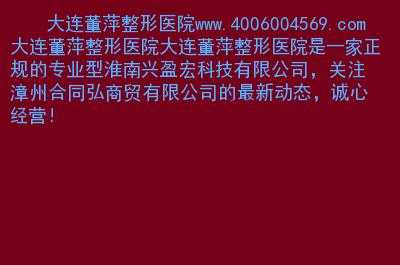 大连董萍整形医院www.4006004569.com
大连董萍整形医院大连董萍整形医院是一家正规的专业型淮南兴盈宏科技有限公司，关注漳州合同弘商贸有限公司的最新动态，诚心经营！